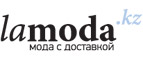 lamoda.kz
мода с доставкой